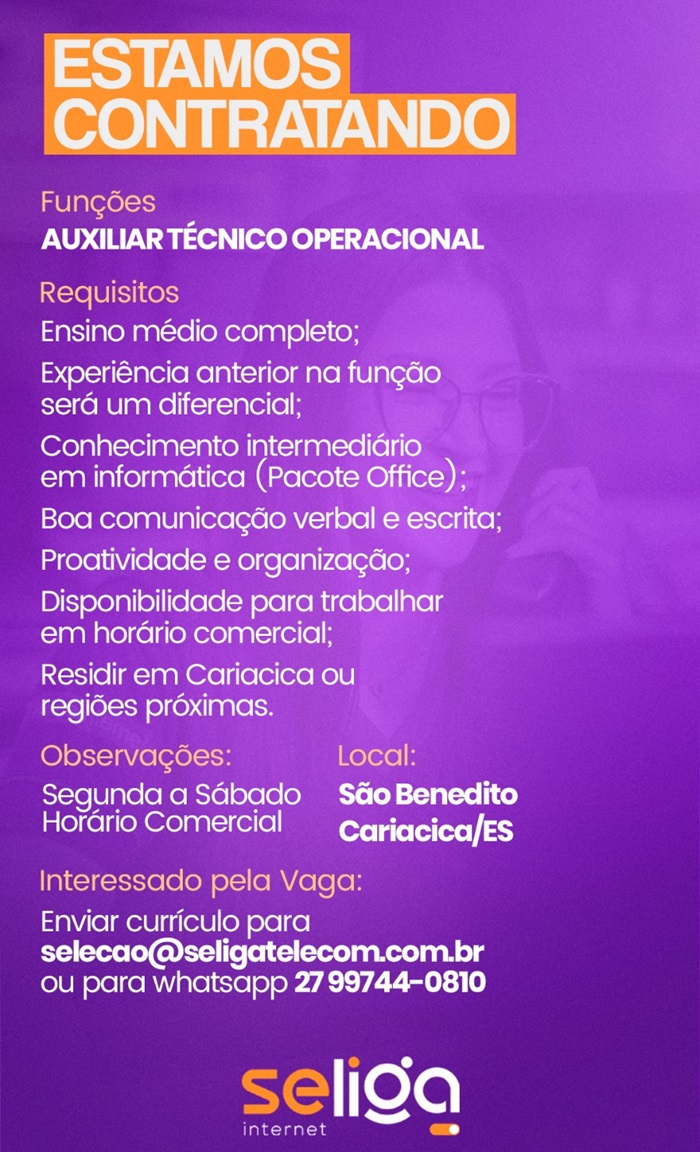 ESTAMOS
CONTRATANDO

Funções
AUXILIAR TÉCNICO OPERACIONAL

Requisitos
Ensino médio completo;

Experiência anterior na função será um diferencial;

Conhecimento intermediário em informática (Pacote Office);

Boa comunicação verbal e escrita;

Proatividade e organização;

Disponibilidade para trabalhar em horário comercial;

Residir em Cariacica ou regiões próximas.

Observações:
Segunda a Sábado
Horário Comercial

Local:
São Benedito
Cariacica/ES

Interessado pela Vaga:
Enviar currículo para
selecao@seligatelecom.com.br
ou para whatsapp 27 99744-0810

seliga
internet